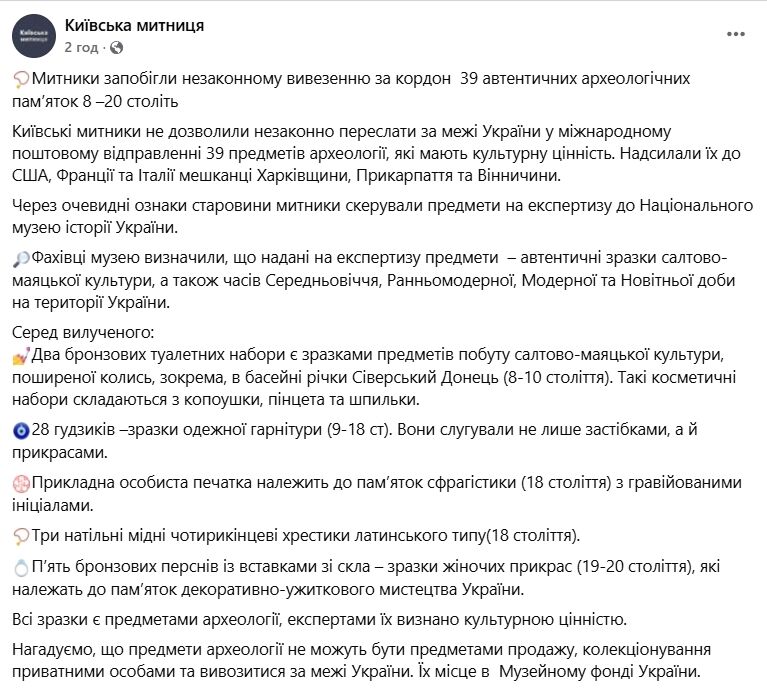 Київська митниця
2 год · 

Митники запобігли незаконному вивезенню за кордон 39 автентичних археологічних пам'яток 8 –20 століть

Київські митники не дозволили незаконно переслати за межі України у міжнародному поштовому відправленні 39 предметів археології, які мають культурну цінність. Надсилали їх до США, Франції та Італії мешканці Харківщини, Прикарпаття та Вінничини.

Через очевидні ознаки старовини митники скерували предмети на експертизу до Національного музею історії України.

Фахівці музею визначили, що надані на експертизу предмети – автентичні зразки салтово-маяцької культури, а також часів Середньовіччя, Ранньомодерної, Модерної та Новітньої доби на території України.

Серед вилученого:
Два бронзових туалетних набори є зразками предметів побуту салтово-маяцької культури, поширеної колись, зокрема, в басейні річки Сіверський Донець (8-10 століття). Такі косметичні набори складаються з копоушки, пінцета та шпильки.

28 гудзиків –зразки одежної гарнітури (9-18 ст). Вони слугували не лише застібками, а й прикрасами.

Прикладна особиста печатка належить до пам'яток сфрагістики (18 століття) з гравійованими ініціалами.

Три натільні мідні чотирикінцеві хрестики латинського типу(18 століття).

П'ять бронзових перснів із вставками зі скла – зразки жіночих прикрас (19-20 століття), які належать до пам'яток декоративно-ужиткового мистецтва України.

Всі зразки є предметами археології, експертами їх визнано культурною цінністю.

Нагадуємо, що предмети археології не можуть бути предметами продажу, колекціонування приватними особами та вивозитися за межі України. Їх місце в Музейному фонді України.